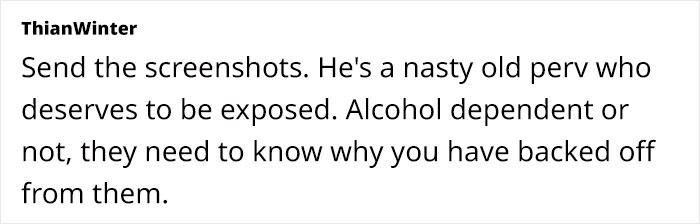 ThianWinter

Send the screenshots. He's a nasty old perv who deserves to be exposed. Alcohol dependent or not, they need to know why you have backed off from them.